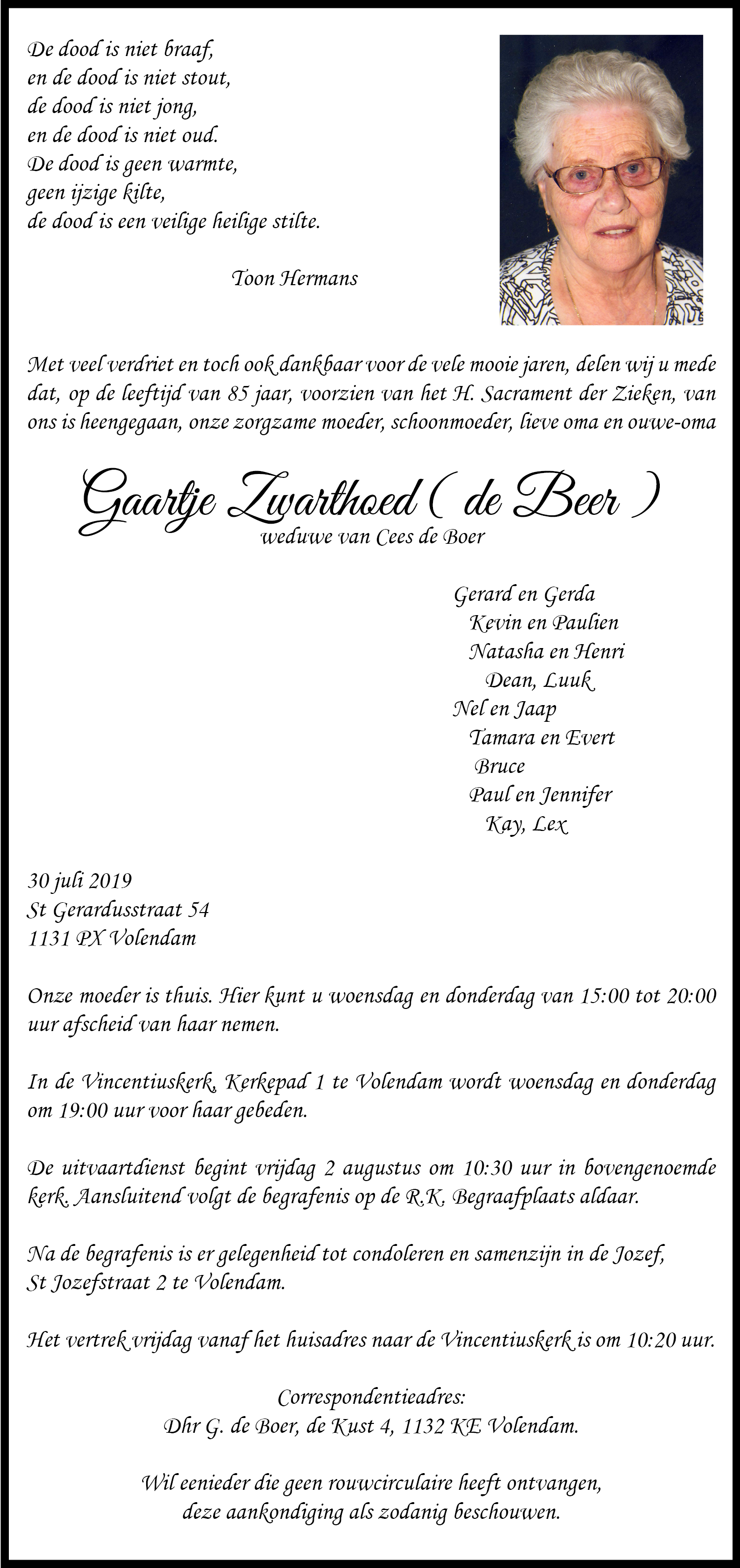 De dood is niet braaf,
en de dood is niet stout,
de dood is niet jong,
en de dood is niet oud.
De dood is geen warmte,
geen ijzige kilte,
de dood is een veilige heilige stilte.

Toon Hermans

Met veel verdriet en toch ook dankbaar voor de vele mooie jaren, delen wij u mede dat, op de leeftijd van 85 jaar, voorzien van het H. Sacrament der Zieken, van ons is heengegaan, onze zorgzame moeder, schoonmoeder, lieve oma en ouwe-oma

Gaartje Zwarthoed ( de Beer )
weduwe van Cees de Boer

Gerard en Gerda
Kevin en Paulien
Natasha en Henri
Dean, Luuk
Nel en Jaap
Tamara en Evert
Bruce
Paul en Jennifer
Kay, Lex

30 juli 2019
St Gerardusstraat 54
1131 PX Volendam

Onze moeder is thuis. Hier kunt u woensdag en donderdag van 15:00 tot 20:00 uur afscheid van haar nemen.

In de Vincentiuskerk, Kerkepad 1 te Volendam wordt woensdag en donderdag om 19:00 uur voor haar gebeden.

De uitvaartdienst begint vrijdag 2 augustus om 10:30 uur in bovengenoemde kerk. Aansluitend volgt de begrafenis op de R.K. Begraafplaats aldaar.

Na de begrafenis is er gelegenheid tot condoleren en samenzijn in de Jozef, St Jozefstraat 2 te Volendam.

Het vertrek vrijdag vanaf het huisadres naar de Vincentiuskerk is om 10:20 uur.

Correspondentieadres:
Dhr G. de Boer, de Kust 4, 1132 KE Volendam.

Wil eenieder die geen rouwcirculaire heeft ontvangen, deze aankondiging als zodanig beschouwen.